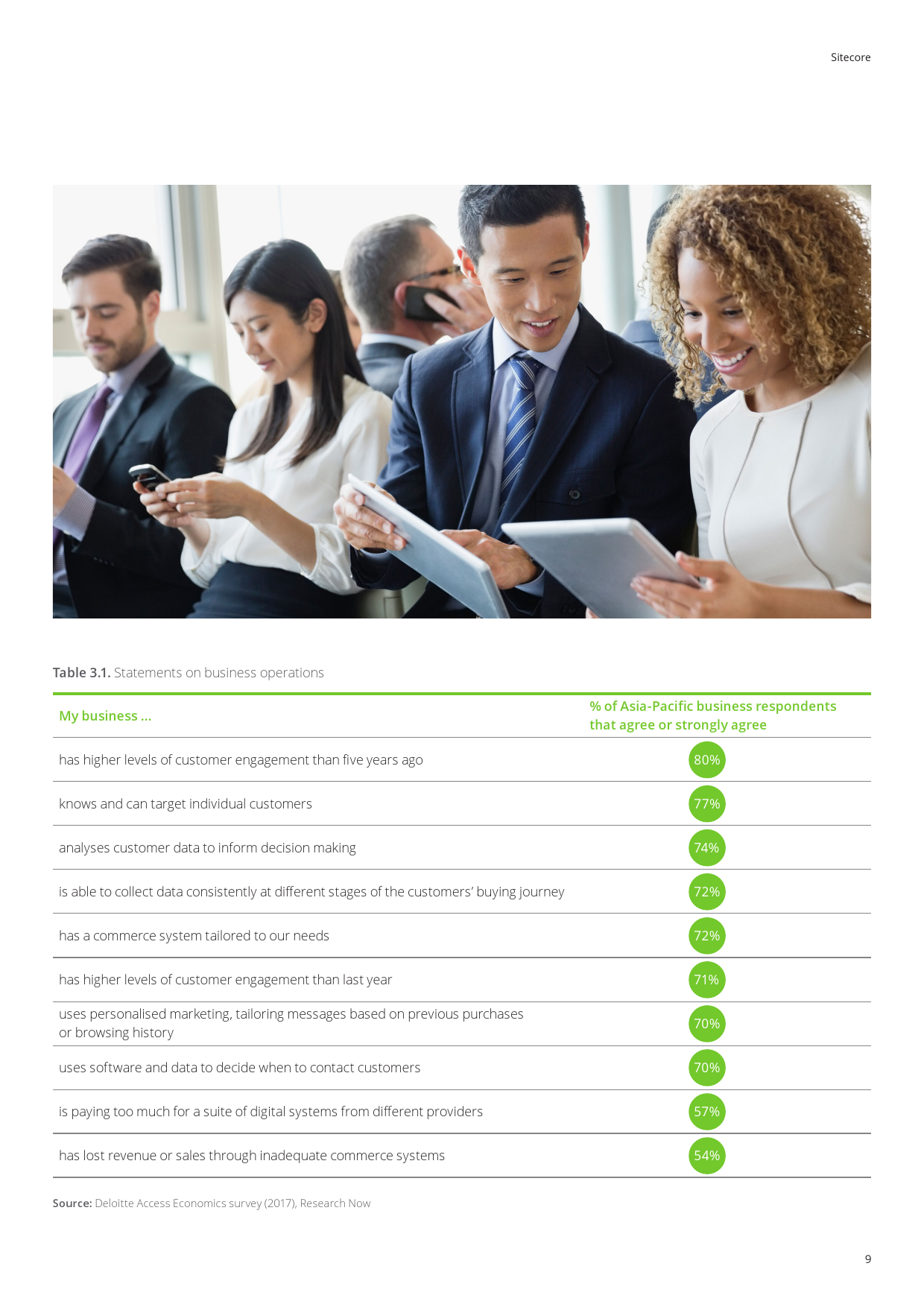 Sitecore

Table 3.1. Statements on business operations

| My business ... | % of Asia-Pacific business respondents that agree or strongly agree |
|---|---|
| has higher levels of customer engagement than five years ago | 80% |
| knows and can target individual customers | 77% |
| analyses customer data to inform decision making | 74% |
| is able to collect data consistently at different stages of the customers' buying journey | 72% |
| has a commerce system tailored to our needs | 72% |
| has higher levels of customer engagement than last year | 71% |
| uses personalised marketing, tailoring messages based on previous purchases or browsing history | 70% |
| uses software and data to decide when to contact customers | 70% |
| is paying too much for a suite of digital systems from different providers | 57% |
| has lost revenue or sales through inadequate commerce systems | 54% |

Source: Deloitte Access Economics survey (2017), Research Now

9